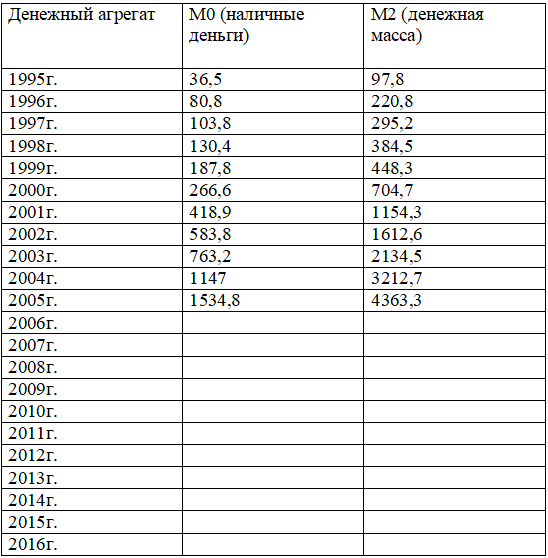 | Денежный агрегат | М0 (наличные деньги) | М2 (денежная масса) |
|---|---|---|
| 1995г. | 36,5 | 97,8 |
| 1996г. | 80,8 | 220,8 |
| 1997г. | 103,8 | 295,2 |
| 1998г. | 130,4 | 384,5 |
| 1999г. | 187,8 | 448,3 |
| 2000г. | 266,6 | 704,7 |
| 2001г. | 418,9 | 1154,3 |
| 2002г. | 583,8 | 1612,6 |
| 2003г. | 763,2 | 2134,5 |
| 2004г. | 1147 | 3212,7 |
| 2005г. | 1534,8 | 4363,3 |
| 2006г. | | |
| 2007г. | | |
| 2008г. | | |
| 2009г. | | |
| 2010г. | | |
| 2011г. | | |
| 2012г. | | |
| 2013г. | | |
| 2014г. | | |
| 2015г. | | |
| 2016г. | | |